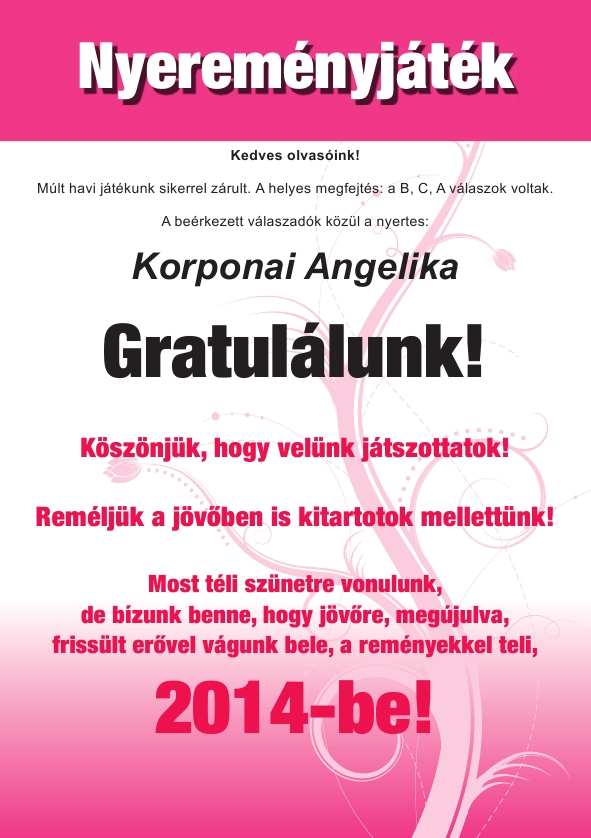 Nyereményjáték

Kedves olvasóink!

Múlt havi játékunk sikerrel zárult. A helyes megfejtés: a B, C, A válaszok voltak.

A beérkezett válaszadók közül a nyertes:

Korponai Angelika

Gratulálunk!

Köszönjük, hogy velünk játszottatok!

Reméljük a jövőben is kitartotok mellettünk!

Most téli szünetre vonulunk, de bízunk benne, hogy jövőre, megújulva, frissült erővel vágunk bele, a reményekkel teli,

2014-be!